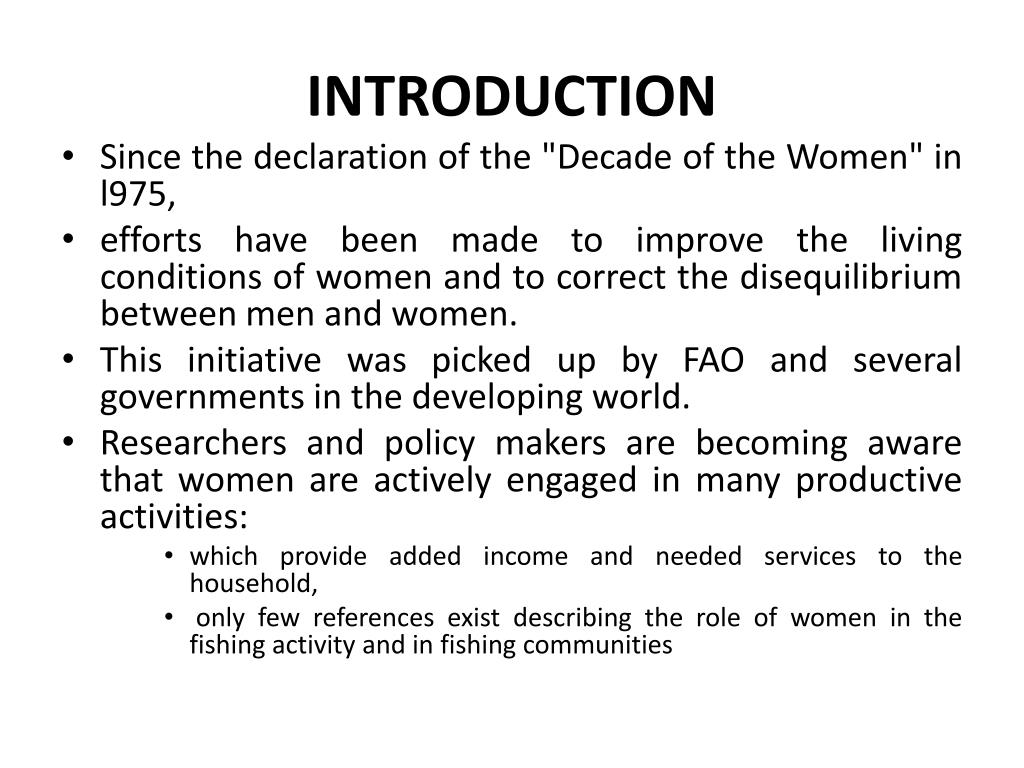 INTRODUCTION

• Since the declaration of the "Decade of the Women" in l975,
• efforts have been made to improve the living conditions of women and to correct the disequilibrium between men and women.
• This initiative was picked up by FAO and several governments in the developing world.
• Researchers and policy makers are becoming aware that women are actively engaged in many productive activities:
  • which provide added income and needed services to the household,
  • only few references exist describing the role of women in the fishing activity and in fishing communities